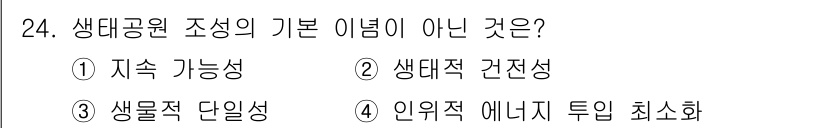 24. 생태공원 조성의 기본 이념이 아닌 것은?

① 지속 가능성 ② 생태적 건전성

③ 생물적 단일성 ④ 인위적 에너지 투입 최소화